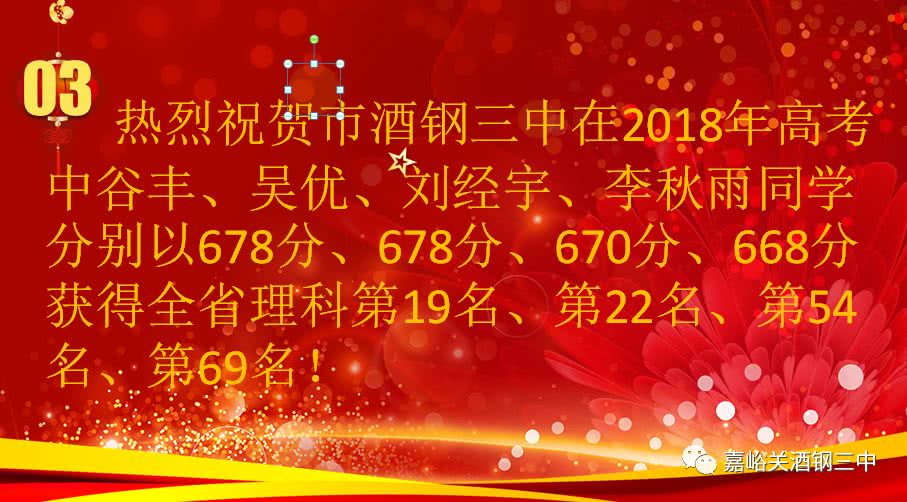 03

热烈祝贺市酒钢三中在2018年高考中谷丰、吴优、刘经宇、李秋雨同学分别以678分、678分、670分、668分获得全省理科第19名、第22名、第54名、第69名！

嘉峪关酒钢三中